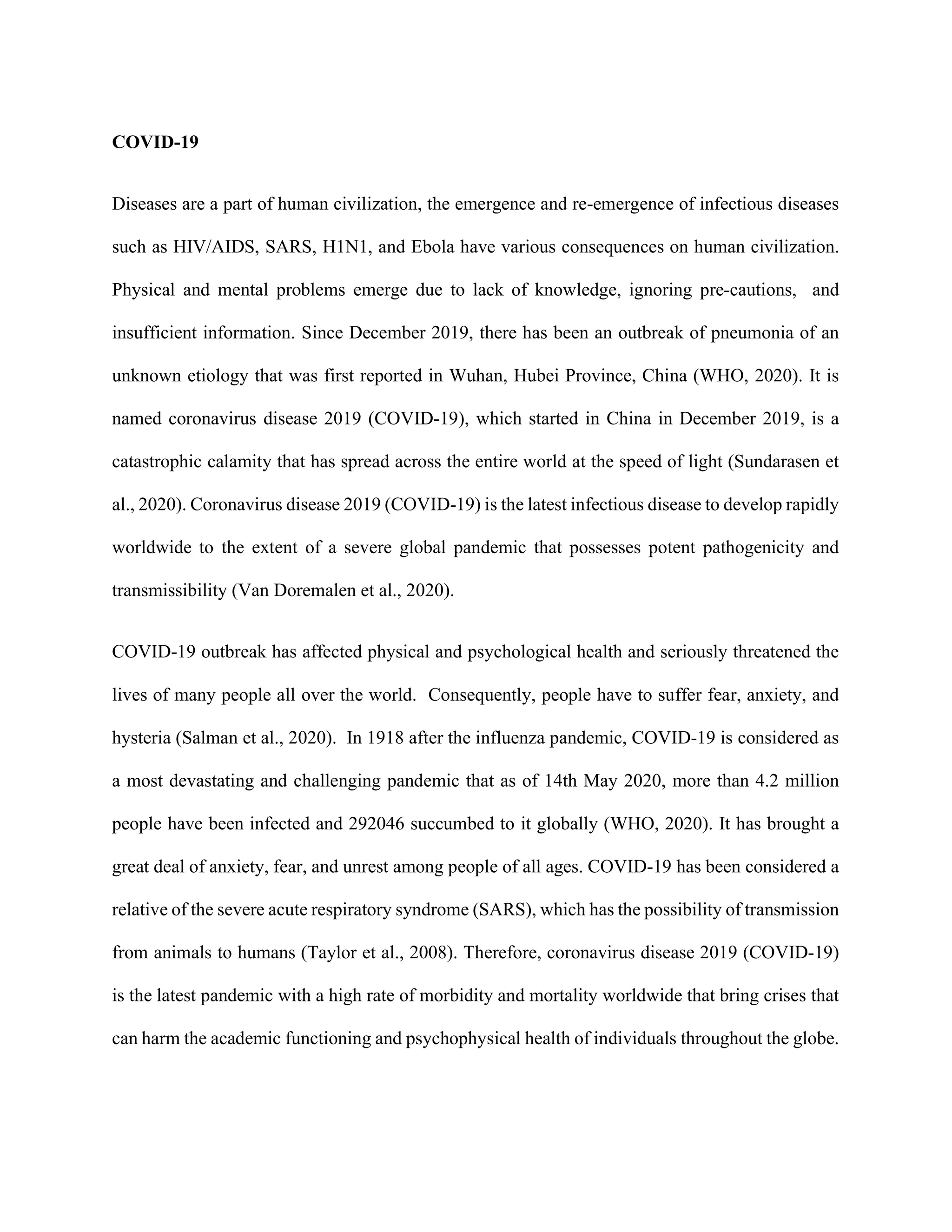 COVID-19

Diseases are a part of human civilization, the emergence and re-emergence of infectious diseases such as HIV/AIDS, SARS, H1N1, and Ebola have various consequences on human civilization. Physical and mental problems emerge due to lack of knowledge, ignoring pre-cautions, and insufficient information. Since December 2019, there has been an outbreak of pneumonia of an unknown etiology that was first reported in Wuhan, Hubei Province, China (WHO, 2020). It is named coronavirus disease 2019 (COVID-19), which started in China in December 2019, is a catastrophic calamity that has spread across the entire world at the speed of light (Sundarasen et al., 2020). Coronavirus disease 2019 (COVID-19) is the latest infectious disease to develop rapidly worldwide to the extent of a severe global pandemic that possesses potent pathogenicity and transmissibility (Van Doremalen et al., 2020).

COVID-19 outbreak has affected physical and psychological health and seriously threatened the lives of many people all over the world. Consequently, people have to suffer fear, anxiety, and hysteria (Salman et al., 2020). In 1918 after the influenza pandemic, COVID-19 is considered as a most devastating and challenging pandemic that as of 14th May 2020, more than 4.2 million people have been infected and 292046 succumbed to it globally (WHO, 2020). It has brought a great deal of anxiety, fear, and unrest among people of all ages. COVID-19 has been considered a relative of the severe acute respiratory syndrome (SARS), which has the possibility of transmission from animals to humans (Taylor et al., 2008). Therefore, coronavirus disease 2019 (COVID-19) is the latest pandemic with a high rate of morbidity and mortality worldwide that bring crises that can harm the academic functioning and psychophysical health of individuals throughout the globe.